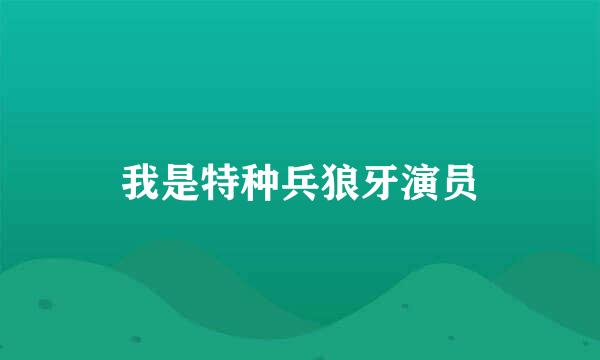 我是特种兵狼牙演员